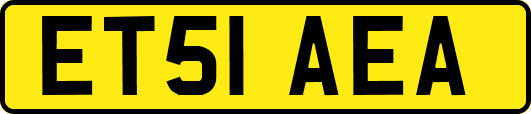 ET51 AEA